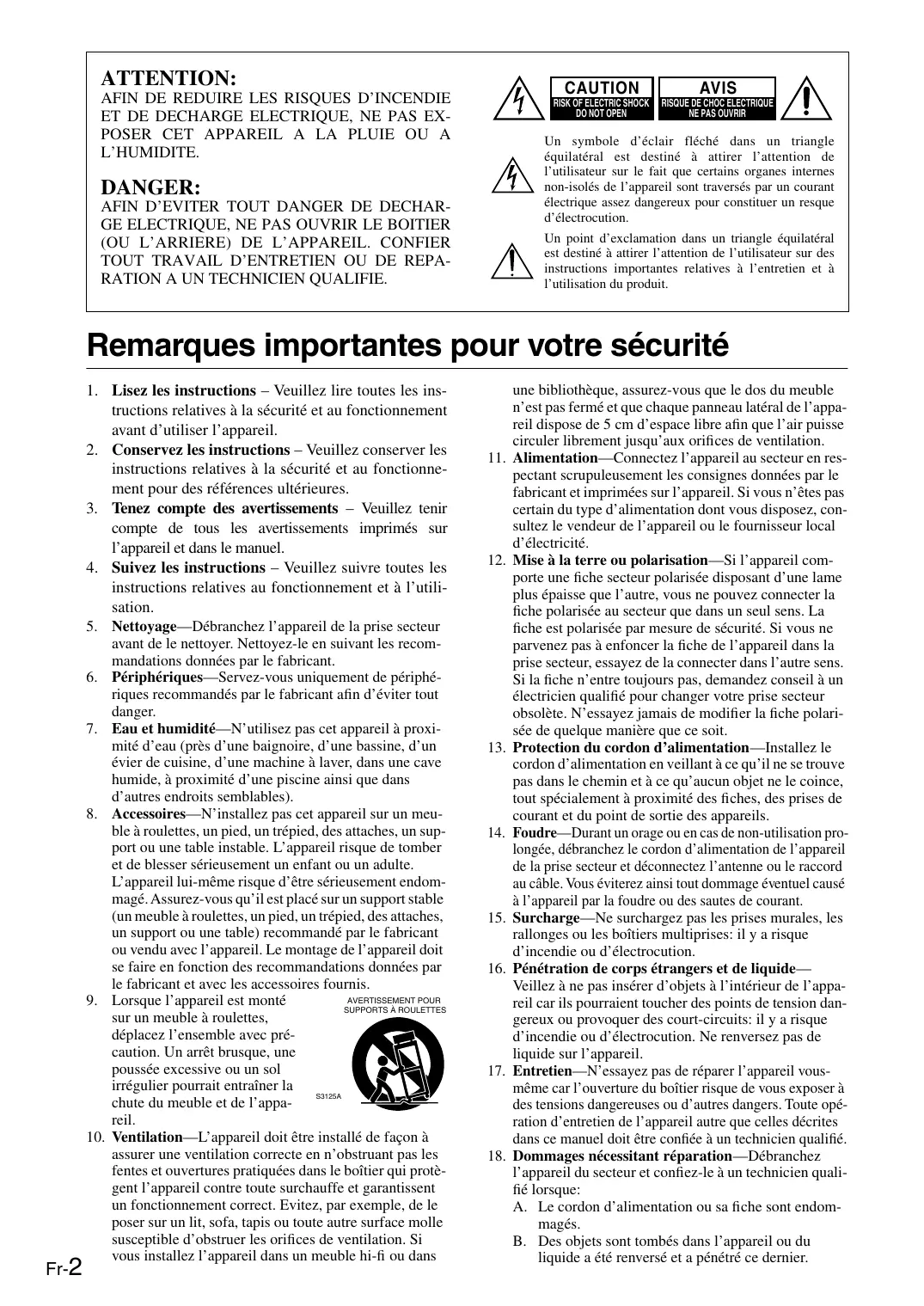 ATTENTION:
AFIN DE REDUIRE LES RISQUES D'INCENDIE ET DE DECHARGE ELECTRIQUE, NE PAS EXPOSER CET APPAREIL A LA PLUIE OU A L'HUMIDITE.

DANGER:
AFIN D'EVITER TOUT DANGER DE DECHARGE ELECTRIQUE, NE PAS OUVRIR LE BOITIER (OU L'ARRIERE) DE L'APPAREIL. CONFIER TOUT TRAVAIL D'ENTRETIEN OU DE REPARATION A UN TECHNICIEN QUALIFIE.

CAUTION
RISK OF ELECTRIC SHOCK DO NOT OPEN

AVIS
RISQUE DE CHOC ELECTRIQUE NE PAS OUVRIR

Un symbole d'éclair fléché dans un triangle équilatéral est destiné à attirer l'attention de l'utilisateur sur le fait que certains organes internes non-isolés de l'appareil sont traversés par un courant électrique assez dangereux pour constituer un resque d'électrocution.

Un point d'exclamation dans un triangle équilatéral est destiné à attirer l'attention de l'utilisateur sur des instructions importantes relatives à l'entretien et à l'utilisation du produit.

Remarques importantes pour votre sécurité

1. Lisez les instructions – Veuillez lire toutes les instructions relatives à la sécurité et au fonctionnement avant d'utiliser l'appareil.
2. Conservez les instructions – Veuillez conserver les instructions relatives à la sécurité et au fonctionnement pour des références ultérieures.
3. Tenez compte des avertissements – Veuillez tenir compte de tous les avertissements imprimés sur l'appareil et dans le manuel.
4. Suivez les instructions – Veuillez suivre toutes les instructions relatives au fonctionnement et à l'utilisation.
5. Nettoyage—Débranchez l'appareil de la prise secteur avant de le nettoyer. Nettoyez-le en suivant les recommandations données par le fabricant.
6. Périphériques—Servez-vous uniquement de périphériques recommandés par le fabricant afin d'éviter tout danger.
7. Eau et humidité—N'utilisez pas cet appareil à proximité d'eau (près d'une baignoire, d'une bassine, d'un évier de cuisine, d'une machine à laver, dans une cave humide, à proximité d'une piscine ainsi que dans d'autres endroits semblables).
8. Accessoires—N'installez pas cet appareil sur un meuble à roulettes, un pied, un trépied, des attaches, un support ou une table instable. L'appareil risque de tomber et de blesser sérieusement un enfant ou un adulte. L'appareil lui-même risque d'être sérieusement endommagé. Assurez-vous qu'il est placé sur un support stable (un meuble à roulettes, un pied, un trépied, des attaches, un support ou une table) recommandé par le fabricant ou vendu avec l'appareil. Le montage de l'appareil doit se faire en fonction des recommandations données par le fabricant et avec les accessoires fournis.
9. Lorsque l'appareil est monté sur un meuble à roulettes, déplacez l'ensemble avec précaution. Un arrêt brusque, une poussée excessive ou un sol irrégulier pourrait entraîner la chute du meuble et de l'appareil.

AVERTISSEMENT POUR SUPPORTS À ROULETTES
S3125A

10. Ventilation—L'appareil doit être installé de façon à assurer une ventilation correcte en n'obstruant pas les fentes et ouvertures pratiquées dans le boîtier qui protègent l'appareil contre toute surchauffe et garantissent un fonctionnement correct. Evitez, par exemple, de le poser sur un lit, sofa, tapis ou toute autre surface molle susceptible d'obstruer les orifices de ventilation. Si vous installez l'appareil dans un meuble hi-fi ou dans une bibliothèque, assurez-vous que le dos du meuble n'est pas fermé et que chaque panneau latéral de l'appareil dispose de 5 cm d'espace libre afin que l'air puisse circuler librement jusqu'aux orifices de ventilation.
11. Alimentation—Connectez l'appareil au secteur en respectant scrupuleusement les consignes données par le fabricant et imprimées sur l'appareil. Si vous n'êtes pas certain du type d'alimentation dont vous disposez, consultez le vendeur de l'appareil ou le fournisseur local d'électricité.
12. Mise à la terre ou polarisation—Si l'appareil comporte une fiche secteur polarisée disposant d'une lame plus épaisse que l'autre, vous ne pouvez connecter la fiche polarisée au secteur que dans un seul sens. La fiche est polarisée par mesure de sécurité. Si vous ne parvenez pas à enfoncer la fiche de l'appareil dans la prise secteur, essayez de la connecter dans l'autre sens. Si la fiche n'entre toujours pas, demandez conseil à un électricien qualifié pour changer votre prise secteur obsolète. N'essayez jamais de modifier la fiche polarisée de quelque manière que ce soit.
13. Protection du cordon d'alimentation—Installez le cordon d'alimentation en veillant à ce qu'il ne se trouve pas dans le chemin et à ce qu'aucun objet ne le coince, tout spécialement à proximité des fiches, des prises de courant et du point de sortie des appareils.
14. Foudre—Durant un orage ou en cas de non-utilisation prolongée, débranchez le cordon d'alimentation de l'appareil de la prise secteur et déconnectez l'antenne ou le raccord au câble. Vous éviterez ainsi tout dommage éventuel causé à l'appareil par la foudre ou des sautes de courant.
15. Surcharge—Ne surchargez pas les prises murales, les rallonges ou les boîtiers multiprises: il y a risque d'incendie ou d'électrocution.
16. Pénétration de corps étrangers et de liquide—Veillez à ne pas insérer d'objets à l'intérieur de l'appareil car ils pourraient toucher des points de tension dangereux ou provoquer des court-circuits: il y a risque d'incendie ou d'électrocution. Ne renversez pas de liquide sur l'appareil.
17. Entretien—N'essayez pas de réparer l'appareil vous-même car l'ouverture du boîtier risque de vous exposer à des tensions dangereuses ou d'autres dangers. Toute opération d'entretien de l'appareil autre que celles décrites dans ce manuel doit être confiée à un technicien qualifié.
18. Dommages nécessitant réparation—Débranchez l'appareil du secteur et confiez-le à un technicien qualifié lorsque:
A. Le cordon d'alimentation ou sa fiche sont endommagés.
B. Des objets sont tombés dans l'appareil ou du liquide a été renversé et a pénétré ce dernier.

Fr-2